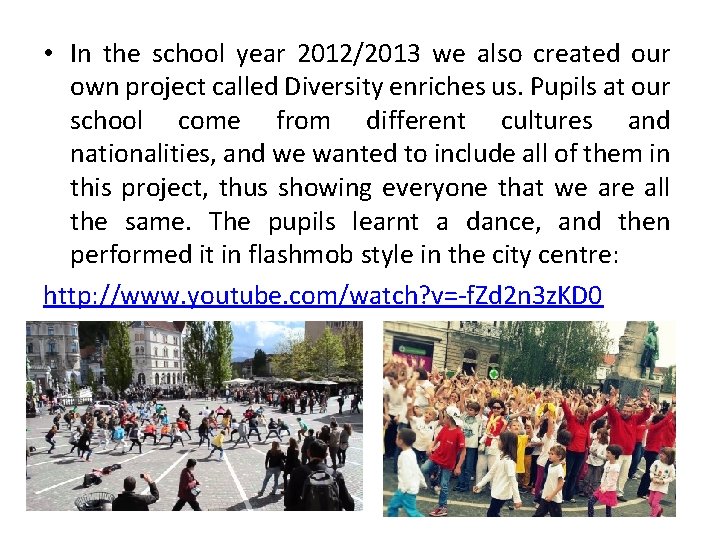 • In the school year 2012/2013 we also created our own project called Diversity enriches us. Pupils at our school come from different cultures and nationalities, and we wanted to include all of them in this project, thus showing everyone that we are all the same. The pupils learnt a dance, and then performed it in flashmob style in the city centre:

http://www.youtube.com/watch?v=-fZd2n3zKD0